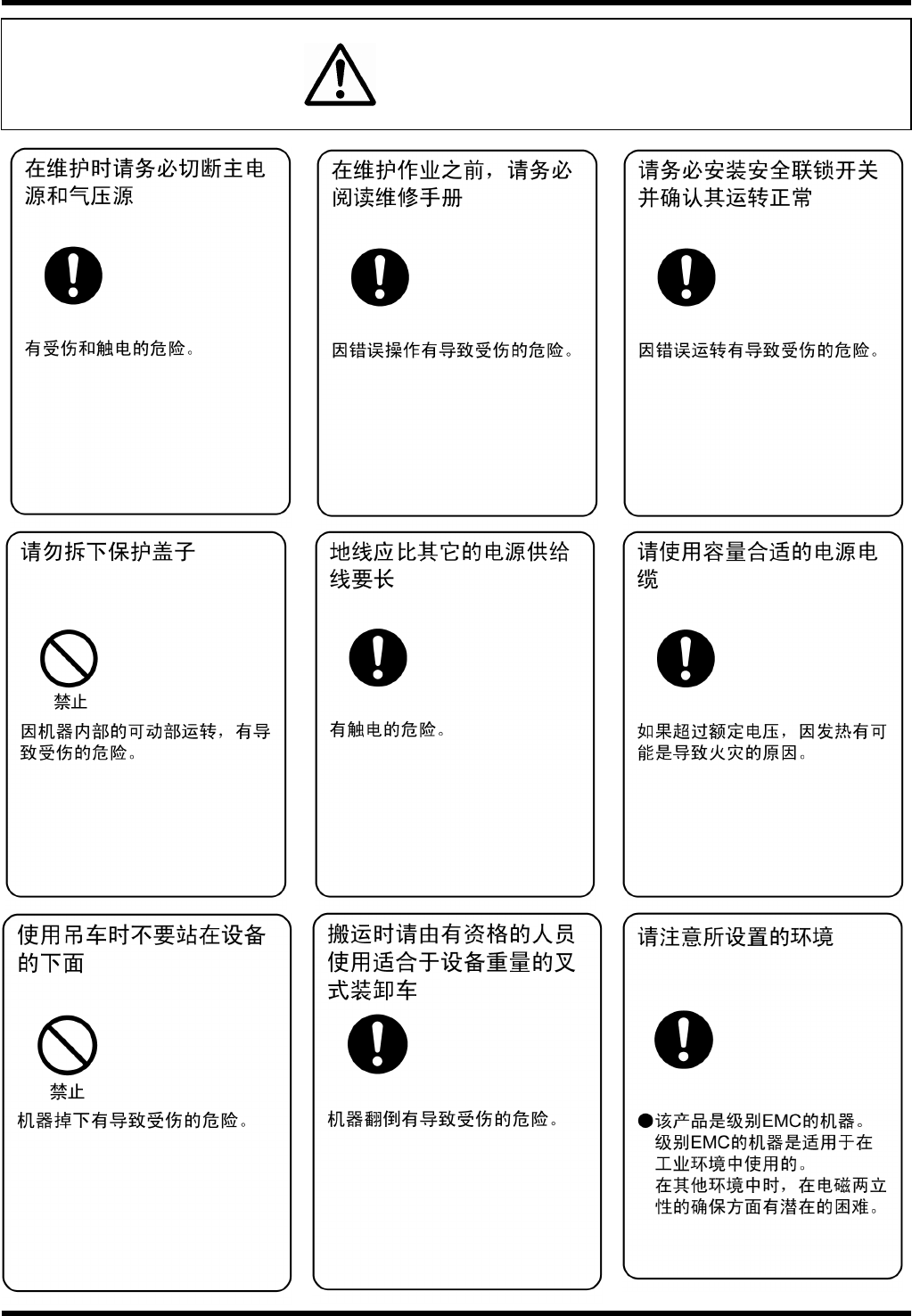 在维护时请务必切断主电源和气压源

有受伤和触电的危险。

在维护作业之前，请务必阅读维修手册

因错误操作有导致受伤的危险。

请务必安装安全联锁开关并确认其运转正常

因错误运转有导致受伤的危险。

请勿拆下保护盖子

禁止

因机器内部的可动部运转，有导致受伤的危险。

地线应比其它的电源供给线要长

有触电的危险。

请使用容量合适的电源电缆

如果超过额定电压，因发热有可能是导致火灾的原因。

使用吊车时不要站在设备的下面

禁止

机器掉下有导致受伤的危险。

搬运时请由有资格的人员使用适合于设备重量的叉式装卸车

机器翻倒有导致受伤的危险。

请注意所设置的环境

●该产品是级别EMC的机器。级别EMC的机器是适用于在工业环境中使用的。在其他环境中时，在电磁两立性的确保方面有潜在的困难。